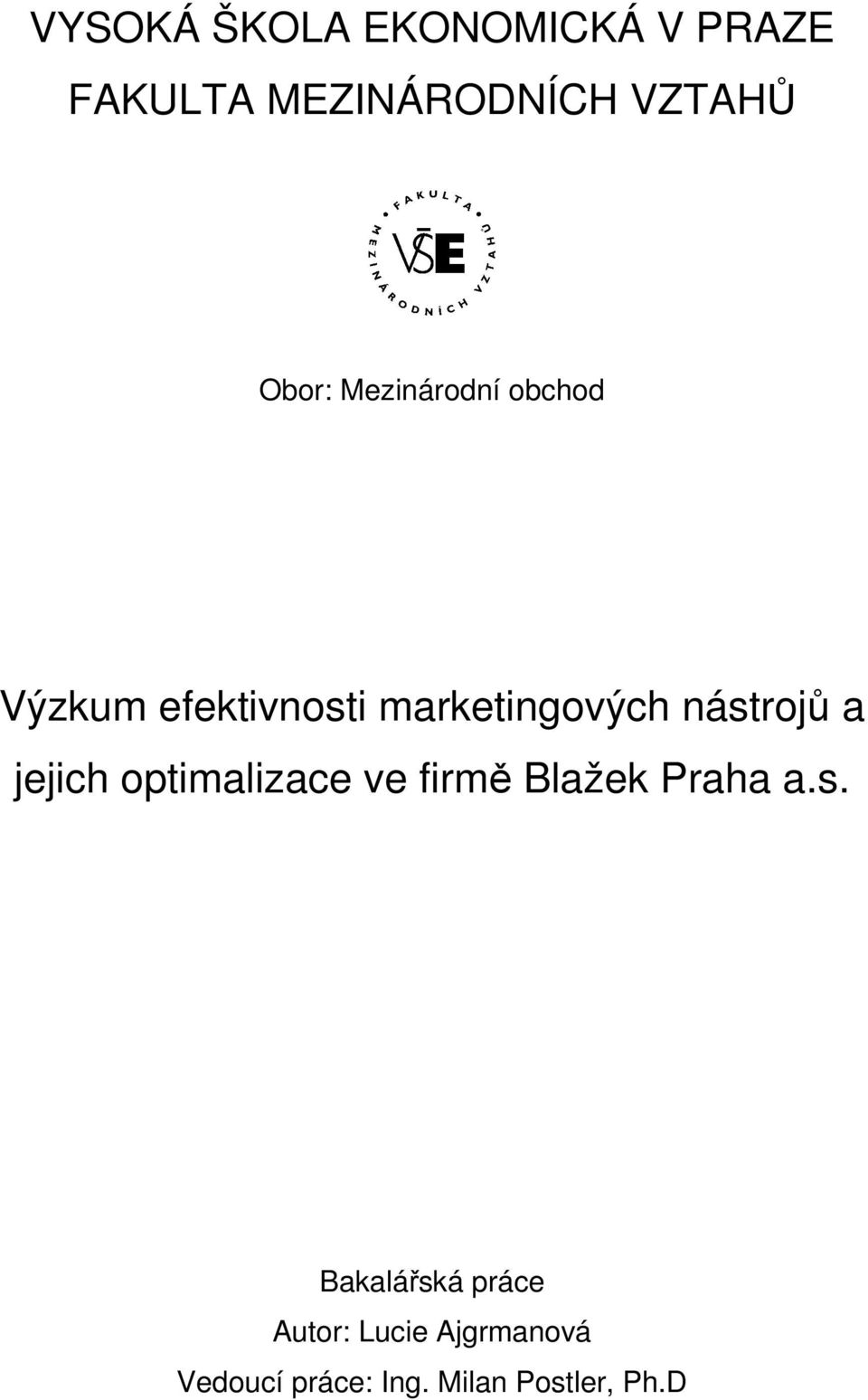 VYSOKÁ ŠKOLA EKONOMICKÁ V PRAZE
FAKULTA MEZINÁRODNÍCH VZTAHŮ

FAKULTA MEZINÁRODNÍCH VZTAHŮ
VŠE

Obor: Mezinárodní obchod

Výzkum efektivnosti marketingových nástrojů a jejich optimalizace ve firmě Blažek Praha a.s.

Bakalářská práce
Autor: Lucie Ajgrmanová
Vedoucí práce: Ing. Milan Postler, Ph.D